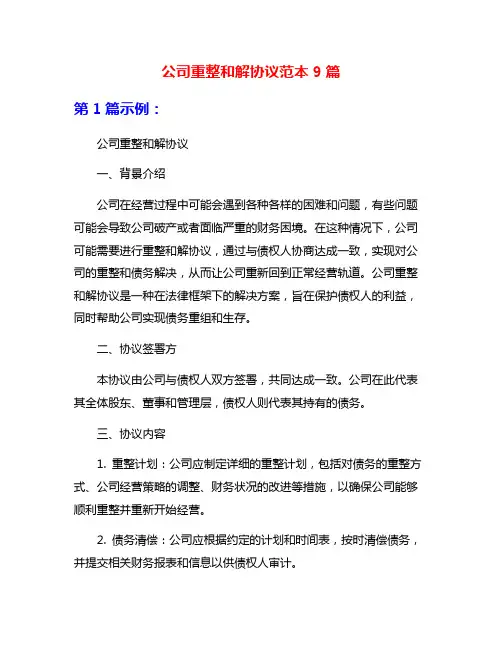 公司重整和解协议范本 9 篇

第 1 篇示例：

公司重整和解协议

一、背景介绍

公司在经营过程中可能会遇到各种各样的困难和问题，有些问题可能会导致公司破产或者面临严重的财务困境。在这种情况下，公司可能需要进行重整和解协议，通过与债权人协商达成一致，实现对公司的重整和债务解决，从而让公司重新回到正常经营轨道。公司重整和解协议是一种在法律框架下的解决方案，旨在保护债权人的利益，同时帮助公司实现债务重组和生存。

二、协议签署方

本协议由公司与债权人双方签署，共同达成一致。公司在此代表其全体股东、董事和管理层，债权人则代表其持有的债务。

三、协议内容

1. 重整计划：公司应制定详细的重整计划，包括对债务的重整方式、公司经营策略的调整、财务状况的改进等措施，以确保公司能够顺利重整并重新开始经营。

2. 债务清偿：公司应根据约定的计划和时间表，按时清偿债务，并提交相关财务报表和信息以供债权人审计。